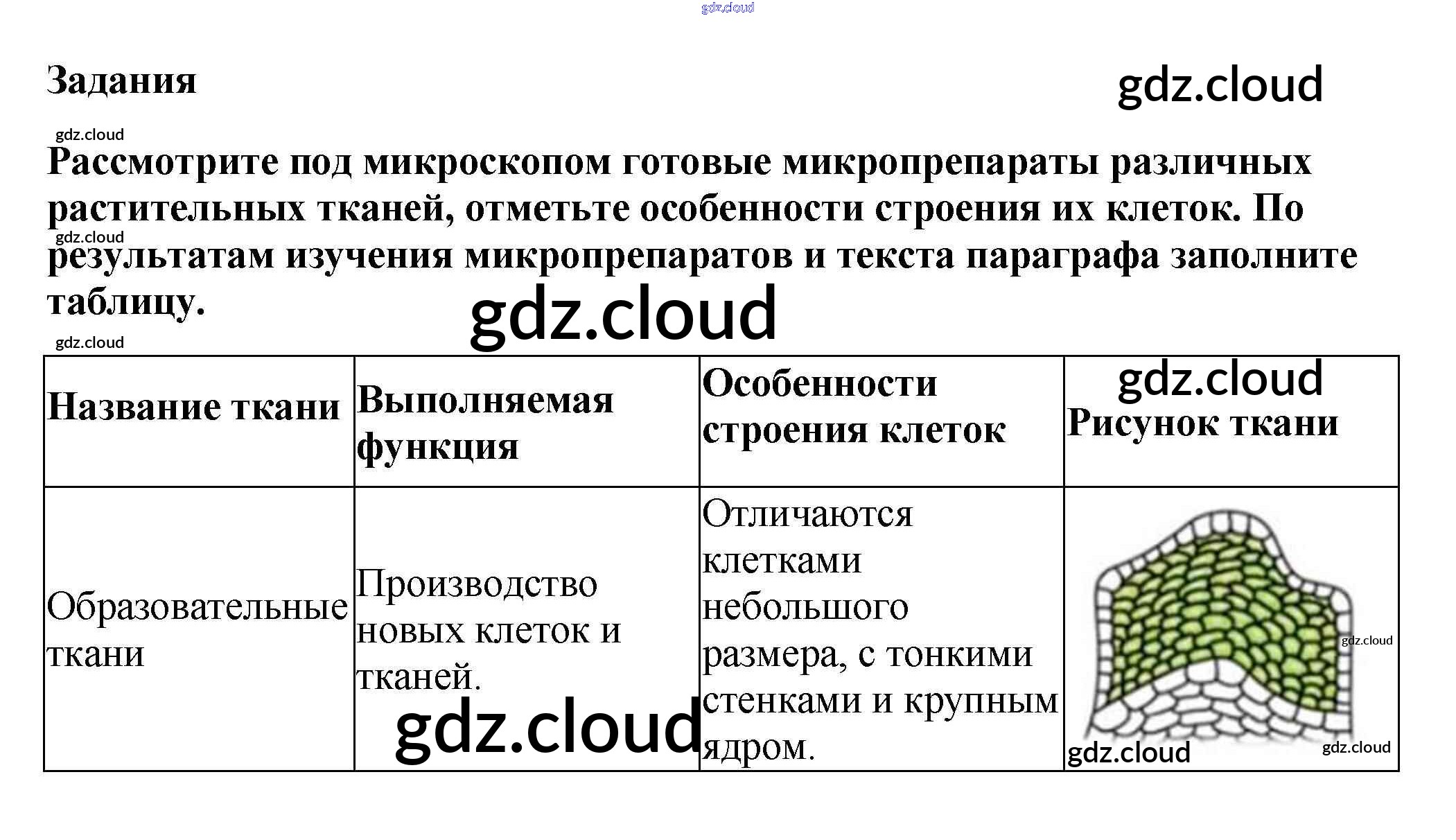 gdz.cloud

Задания

gdz.cloud

gdz.cloud

Рассмотрите под микроскопом готовые микропрепараты различных растительных тканей, отметьте особенности строения их клеток. По результатам изучения микропрепаратов и текста параграфа заполните таблицу.

gdz.cloud

gdz.cloud

gdz.cloud

| Название ткани | Выполняемая функция | Особенности строения клеток | gdz.cloud Рисунок ткани |
|---|---|---|---|
| Образовательные ткани | Производство новых клеток и тканей. gdz.cloud | Отличаются клетками небольшого размера, с тонкими стенками и крупным ядром. | gdz.cloud gdz.cloud gdz.cloud |